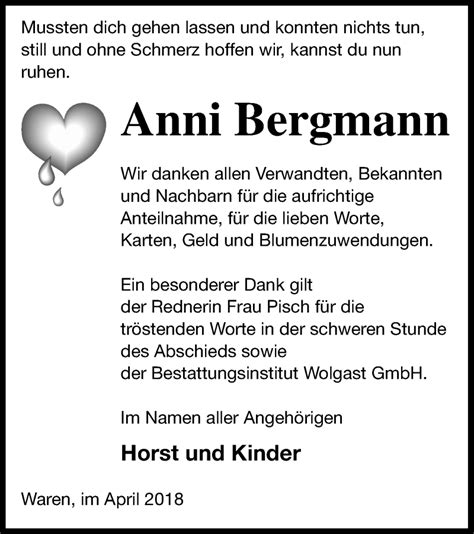 Mussten dich gehen lassen und konnten nichts tun, still und ohne Schmerz hoffen wir, kannst du nun ruhen.

Anni Bergmann

Wir danken allen Verwandten, Bekannten und Nachbarn für die aufrichtige Anteilnahme, für die lieben Worte, Karten, Geld und Blumenzuwendungen.

Ein besonderer Dank gilt der Rednerin Frau Pisch für die tröstenden Worte in der schweren Stunde des Abschieds sowie der Bestattungsinstitut Wolgast GmbH.

Im Namen aller Angehörigen

Horst und Kinder

Waren, im April 2018